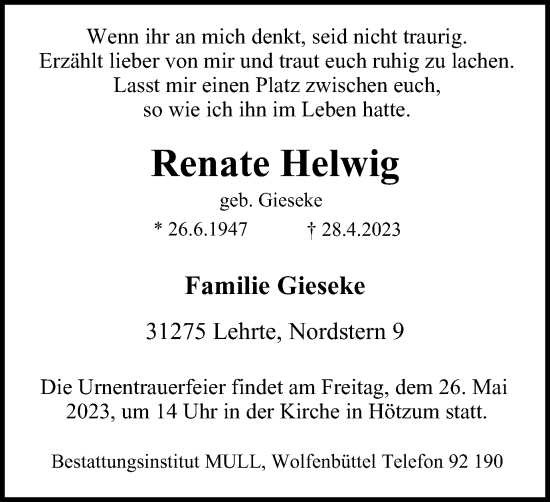 Wenn ihr an mich denkt, seid nicht traurig.
Erzählt lieber von mir und traut euch ruhig zu lachen.
Lasst mir einen Platz zwischen euch,
so wie ich ihn im Leben hatte.

Renate Helwig

geb. Gieseke

* 26.6.1947 † 28.4.2023

Familie Gieseke

31275 Lehrte, Nordstern 9

Die Urnentrauerfeier findet am Freitag, dem 26. Mai 2023, um 14 Uhr in der Kirche in Hötzum statt.

Bestattungsinstitut MULL, Wolfenbüttel Telefon 92 190